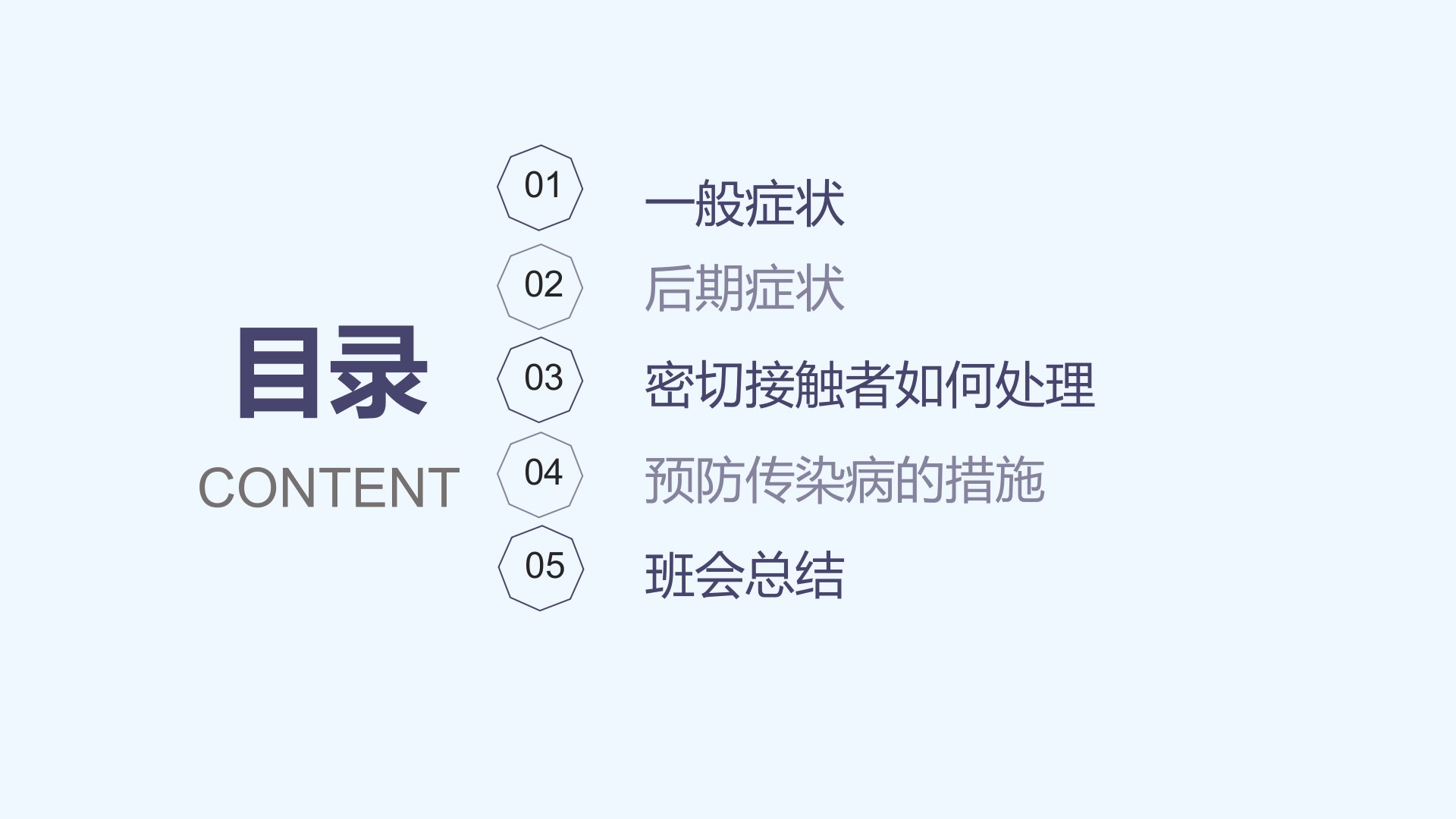 目录
CONTENT

01 一般症状

02 后期症状

03 密切接触者如何处理

04 预防传染病的措施

05 班会总结